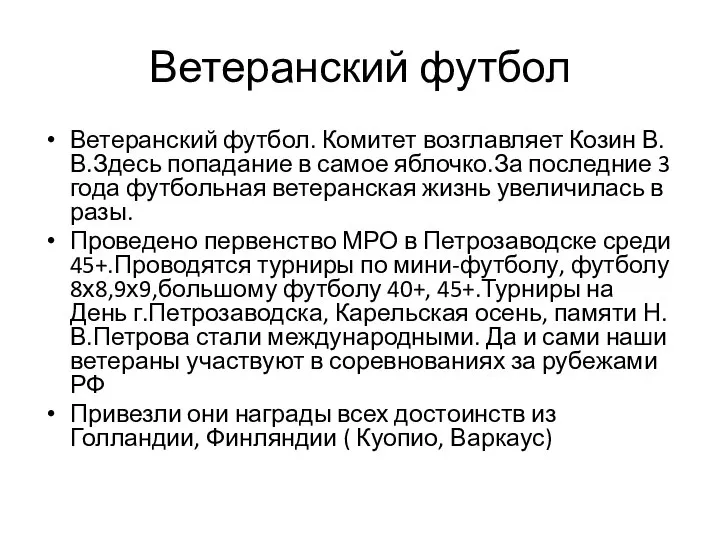 Ветеранский футбол

• Ветеранский футбол. Комитет возглавляет Козин В. В.Здесь попадание в самое яблочко.За последние 3 года футбольная ветеранская жизнь увеличилась в разы.
• Проведено первенство МРО в Петрозаводске среди 45+.Проводятся турниры по мини-футболу, футболу 8х8,9х9,большому футболу 40+, 45+.Турниры на День г.Петрозаводска, Карельская осень, памяти Н. В.Петрова стали международными. Да и сами наши ветераны участвуют в соревнованиях за рубежами РФ
• Привезли они награды всех достоинств из Голландии, Финляндии ( Куопио, Варкаус)